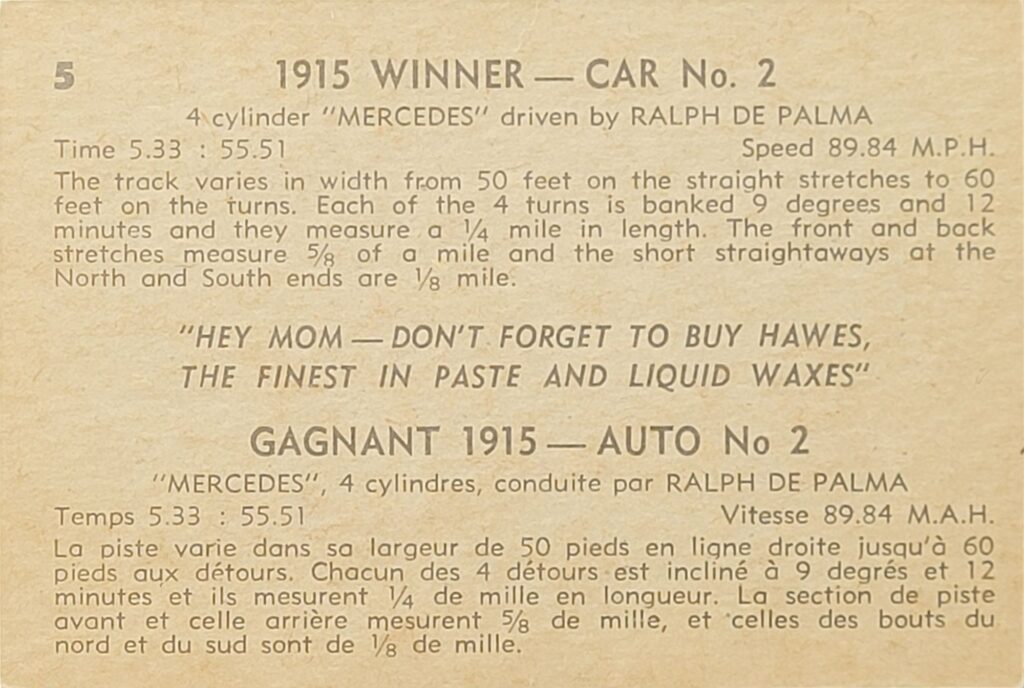 5 1915 WINNER — CAR No. 2

4 cylinder "MERCEDES" driven by RALPH DE PALMA

Time 5.33 : 55.51 Speed 89.84 M.P.H.

The track varies in width from 50 feet on the straight stretches to 60 feet on the turns. Each of the 4 turns is banked 9 degrees and 12 minutes and they measure a $\frac{1}{4}$ mile in length. The front and back stretches measure $\frac{5}{8}$ of a mile and the short straightaways at the North and South ends are $\frac{1}{8}$ mile.

"HEY MOM — DON'T FORGET TO BUY HAWES, THE FINEST IN PASTE AND LIQUID WAXES"

GAGNANT 1915 — AUTO No 2

"MERCEDES", 4 cylindres, conduite par RALPH DE PALMA

Temps 5.33 : 55.51 Vitesse 89.84 M.A.H.

La piste varie dans sa largeur de 50 pieds en ligne droite jusqu'à 60 pieds aux détours. Chacun des 4 détours est incliné à 9 degrés et 12 minutes et ils mesurent $\frac{1}{4}$ de mille en longueur. La section de piste avant et celle arrière mesurent $\frac{5}{8}$ de mille, et celles des bouts du nord et du sud sont de $\frac{1}{8}$ de mille.